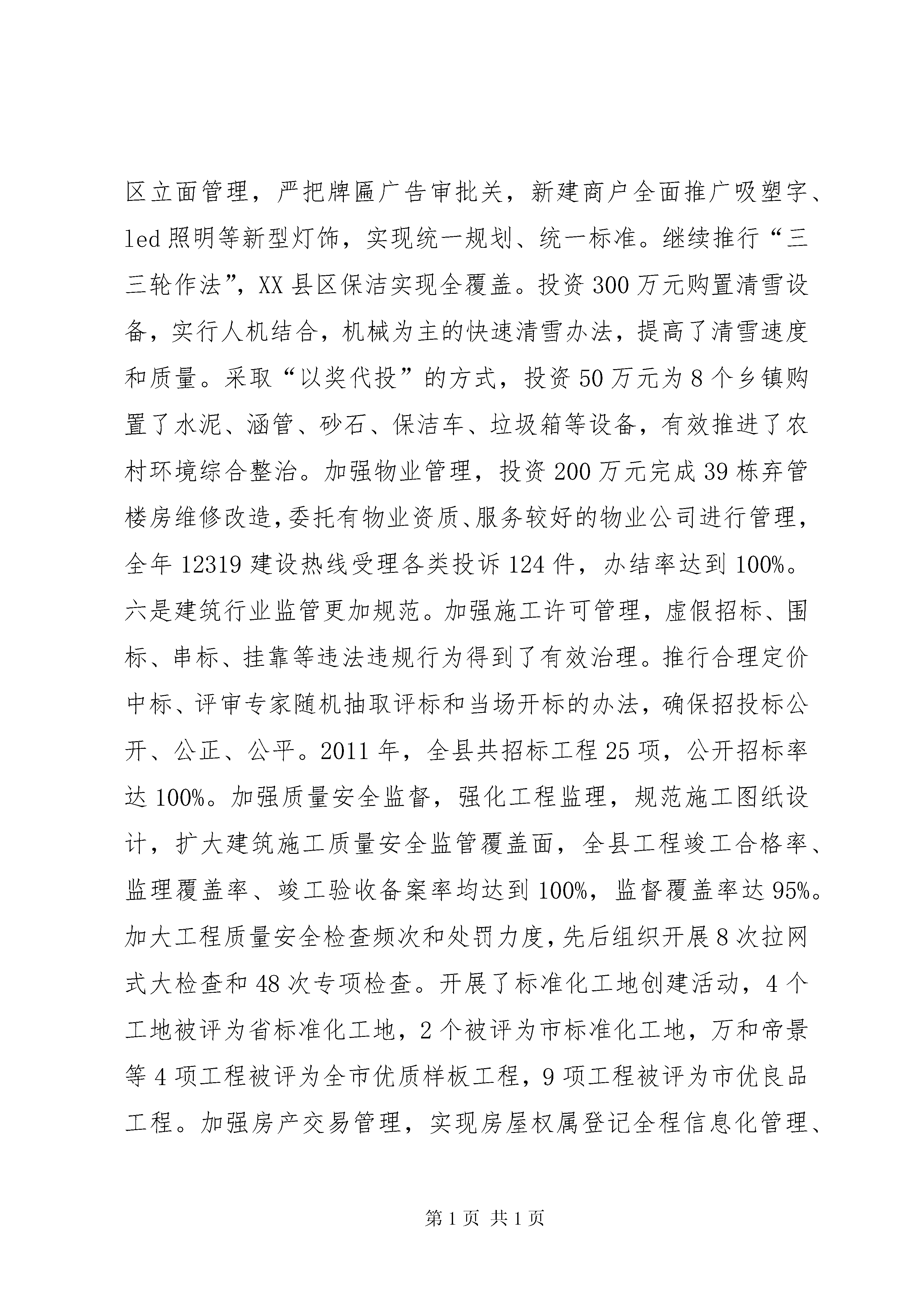 区立面管理，严把牌匾广告审批关，新建商户全面推广吸塑字、led照明等新型灯饰，实现统一规划、统一标准。继续推行“三三轮作法”，XX县区保洁实现全覆盖。投资300万元购置清雪设备，实行人机结合，机械为主的快速清雪办法，提高了清雪速度和质量。采取“以奖代投”的方式，投资50万元为8个乡镇购置了水泥、涵管、砂石、保洁车、垃圾箱等设备，有效推进了农村环境综合整治。加强物业管理，投资200万元完成39栋弃管楼房维修改造，委托有物业资质、服务较好的物业公司进行管理，全年12319建设热线受理各类投诉124件，办结率达到100%。六是建筑行业监管更加规范。加强施工许可管理，虚假招标、围标、串标、挂靠等违法违规行为得到了有效治理。推行合理定价中标、评审专家随机抽取评标和当场开标的办法，确保招投标公开、公正、公平。2011年，全县共招标工程25项，公开招标率达100%。加强质量安全监督，强化工程监理，规范施工图纸设计，扩大建筑施工质量安全监管覆盖面，全县工程竣工合格率、监理覆盖率、竣工验收备案率均达到100%，监督覆盖率达95%。加大工程质量安全检查频次和处罚力度，先后组织开展8次拉网式大检查和48次专项检查。开展了标准化工地创建活动，4个工地被评为省标准化工地，2个被评为市标准化工地，万和帝景等4项工程被评为全市优质样板工程，9项工程被评为市优良品工程。加强房产交易管理，实现房屋权属登记全程信息化管理、

第1页 共1页